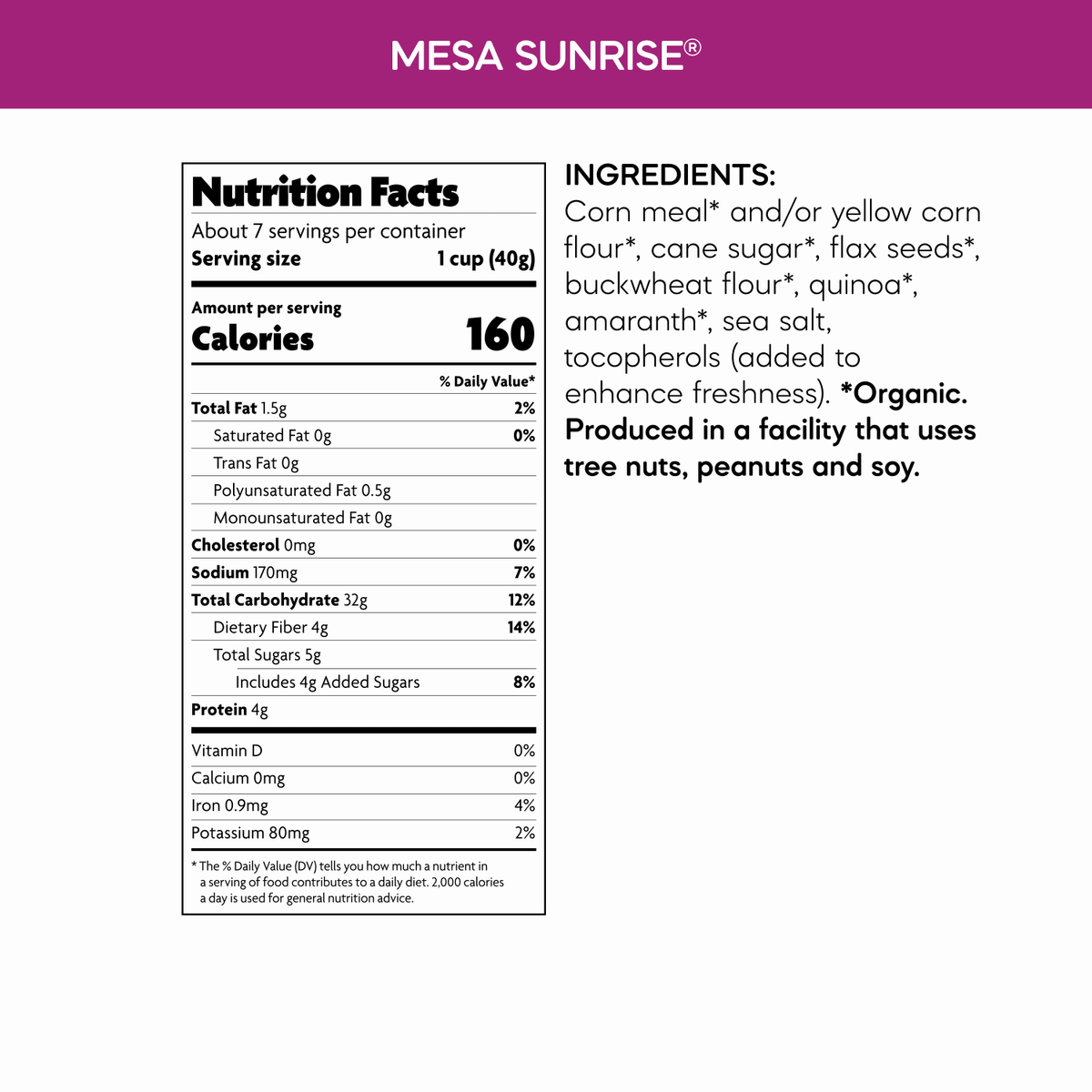 MESA SUNRISE®

Nutrition Facts

About 7 servings per container

Serving size 1 cup (40g)

Amount per serving

Calories 160

% Daily Value*

Total Fat 1.5g 2%

Saturated Fat 0g 0%

Trans Fat 0g

Polyunsaturated Fat 0.5g

Monounsaturated Fat 0g

Cholesterol 0mg 0%

Sodium 170mg 7%

Total Carbohydrate 32g 12%

Dietary Fiber 4g 14%

Total Sugars 5g

Includes 4g Added Sugars 8%

Protein 4g

Vitamin D 0%

Calcium 0mg 0%

Iron 0.9mg 4%

Potassium 80mg 2%

* The % Daily Value (DV) tells you how much a nutrient in a serving of food contributes to a daily diet. 2,000 calories a day is used for general nutrition advice.

INGREDIENTS:

Corn meal* and/or yellow corn flour*, cane sugar*, flax seeds*, buckwheat flour*, quinoa*, amaranth*, sea salt, tocopherols (added to enhance freshness). *Organic. Produced in a facility that uses tree nuts, peanuts and soy.